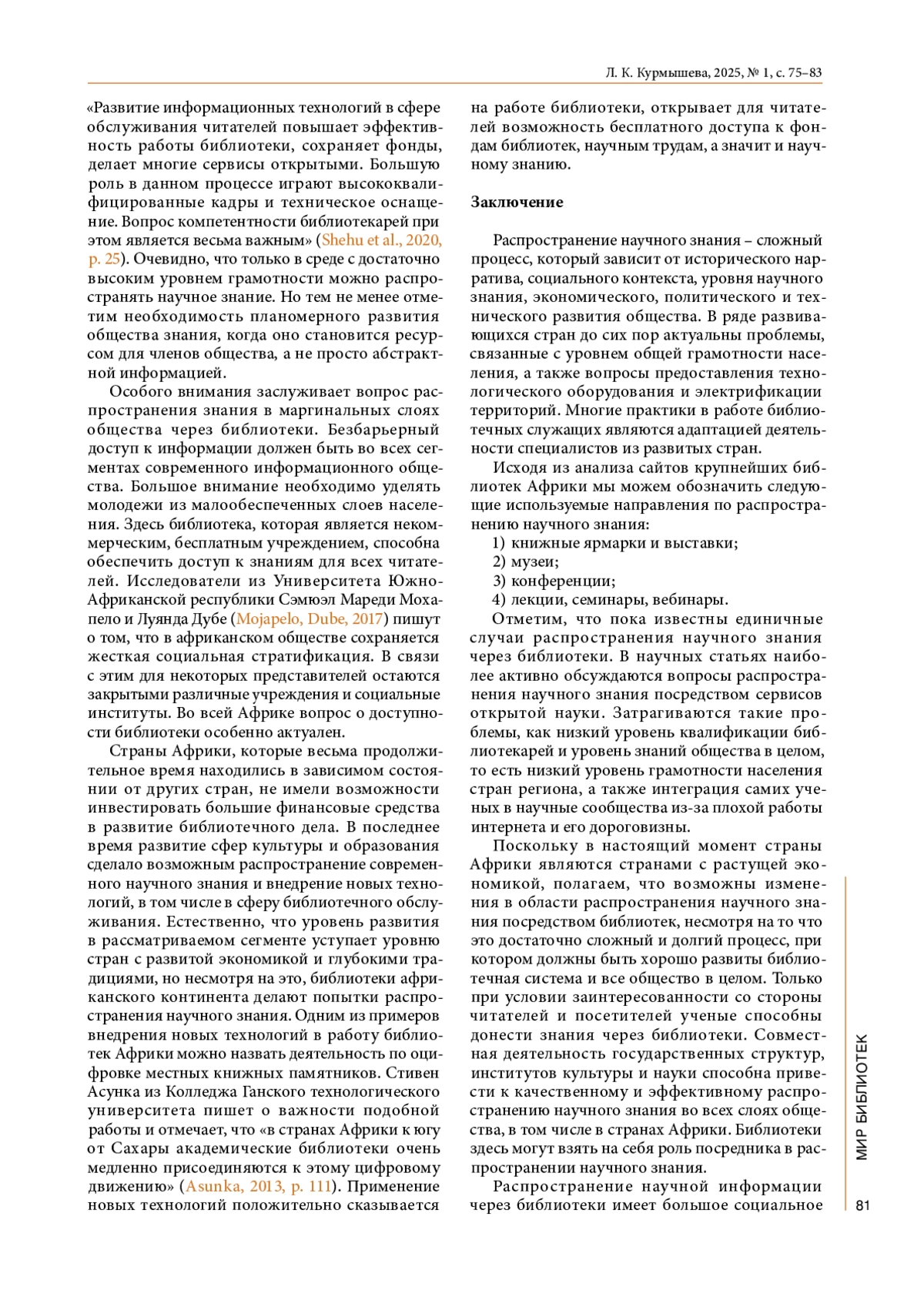 Л. К. Курмышева, 2025, № 1, с. 75–83

«Развитие информационных технологий в сфере обслуживания читателей повышает эффективность работы библиотеки, сохраняет фонды, делает многие сервисы открытыми. Большую роль в данном процессе играют высококвалифицированные кадры и техническое оснащение. Вопрос компетентности библиотекарей при этом является весьма важным» (Shehu et al., 2020, p. 25). Очевидно, что только в среде с достаточно высоким уровнем грамотности можно распространять научное знание. Но тем не менее отметим необходимость планомерного развития общества знания, когда оно становится ресурсом для членов общества, а не просто абстрактной информацией.

Особого внимания заслуживает вопрос распространения знания в маргинальных слоях общества через библиотеки. Безбарьерный доступ к информации должен быть во всех сегментах современного информационного общества. Большое внимание необходимо уделять молодежи из малообеспеченных слоев населения. Здесь библиотека, которая является некоммерческим, бесплатным учреждением, способна обеспечить доступ к знаниям для всех читателей. Исследователи из Университета Южно-Африканской республики Сэмюэл Мареди Мохапело и Луянда Дубе (Mojapelo, Dube, 2017) пишут о том, что в африканском обществе сохраняется жесткая социальная стратификация. В связи с этим для некоторых представителей остаются закрытыми различные учреждения и социальные институты. Во всей Африке вопрос о доступности библиотеки особенно актуален.

Страны Африки, которые весьма продолжительное время находились в зависимом состоянии от других стран, не имели возможности инвестировать большие финансовые средства в развитие библиотечного дела. В последнее время развитие сфер культуры и образования сделало возможным распространение современного научного знания и внедрение новых технологий, в том числе в сферу библиотечного обслуживания. Естественно, что уровень развития в рассматриваемом сегменте уступает уровню стран с развитой экономикой и глубокими традициями, но несмотря на это, библиотеки африканского континента делают попытки распространения научного знания. Одним из примеров внедрения новых технологий в работу библиотек Африки можно назвать деятельность по оцифровке местных книжных памятников. Стивен Асунка из Колледжа Ганского технологического университета пишет о важности подобной работы и отмечает, что «в странах Африки к югу от Сахары академические библиотеки очень медленно присоединяются к этому цифровому движению» (Asunka, 2013, p. 111). Применение новых технологий положительно сказывается на работе библиотеки, открывает для читателей возможность бесплатного доступа к фондам библиотек, научным трудам, а значит и научному знанию.

Заключение

Распространение научного знания – сложный процесс, который зависит от исторического нарратива, социального контекста, уровня научного знания, экономического, политического и технического развития общества. В ряде развивающихся стран до сих пор актуальны проблемы, связанные с уровнем общей грамотности населения, а также вопросы предоставления технологического оборудования и электрификации территорий. Многие практики в работе библиотечных служащих являются адаптацией деятельности специалистов из развитых стран.

Исходя из анализа сайтов крупнейших библиотек Африки мы можем обозначить следующие используемые направления по распространению научного знания:
1) книжные ярмарки и выставки;
2) музеи;
3) конференции;
4) лекции, семинары, вебинары.

Отметим, что пока известны единичные случаи распространения научного знания через библиотеки. В научных статьях наиболее активно обсуждаются вопросы распространения научного знания посредством сервисов открытой науки. Затрагиваются такие проблемы, как низкий уровень квалификации библиотекарей и уровень знаний общества в целом, то есть низкий уровень грамотности населения стран региона, а также интеграция самих ученых в научные сообщества из-за плохой работы интернета и его дороговизны.

Поскольку в настоящий момент страны Африки являются странами с растущей экономикой, полагаем, что возможны изменения в области распространения научного знания посредством библиотек, несмотря на то что это достаточно сложный и долгий процесс, при котором должны быть хорошо развиты библиотечная система и все общество в целом. Только при условии заинтересованности со стороны читателей и посетителей ученые способны донести знания через библиотеки. Совместная деятельность государственных структур, институтов культуры и науки способна привести к качественному и эффективному распространению научного знания во всех слоях общества, в том числе в странах Африки. Библиотеки здесь могут взять на себя роль посредника в распространении научного знания.

Распространение научной информации через библиотеки имеет большое социальное

МИР БИБЛИОТЕК

81